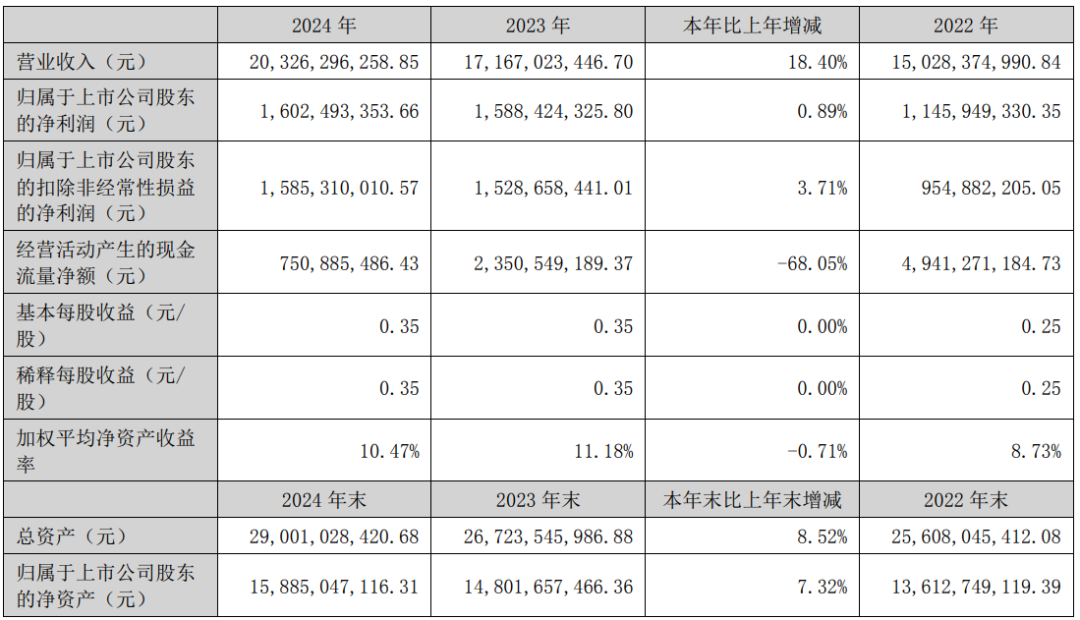 |  | 2024 年 | 2023 年 | 本年比上年增减 | 2022 年 |
|---|---|---|---|---|
| 营业收入（元） | 20,326,296,258.85 | 17,167,023,446.70 | 18.40% | 15,028,374,990.84 |
| 归属于上市公司股东的净利润（元） | 1,602,493,353.66 | 1,588,424,325.80 | 0.89% | 1,145,949,330.35 |
| 归属于上市公司股东的扣除非经常性损益的净利润（元） | 1,585,310,010.57 | 1,528,658,441.01 | 3.71% | 954,882,205.05 |
| 经营活动产生的现金流量净额（元） | 750,885,486.43 | 2,350,549,189.37 | -68.05% | 4,941,271,184.73 |
| 基本每股收益（元/股） | 0.35 | 0.35 | 0.00% | 0.25 |
| 稀释每股收益（元/股） | 0.35 | 0.35 | 0.00% | 0.25 |
| 加权平均净资产收益率 | 10.47% | 11.18% | -0.71% | 8.73% |
|  | 2024 年末 | 2023 年末 | 本年末比上年末增减 | 2022 年末 |
| 总资产（元） | 29,001,028,420.68 | 26,723,545,986.88 | 8.52% | 25,608,045,412.08 |
| 归属于上市公司股东的净资产（元） | 15,885,047,116.31 | 14,801,657,466.36 | 7.32% | 13,612,749,119.39 |